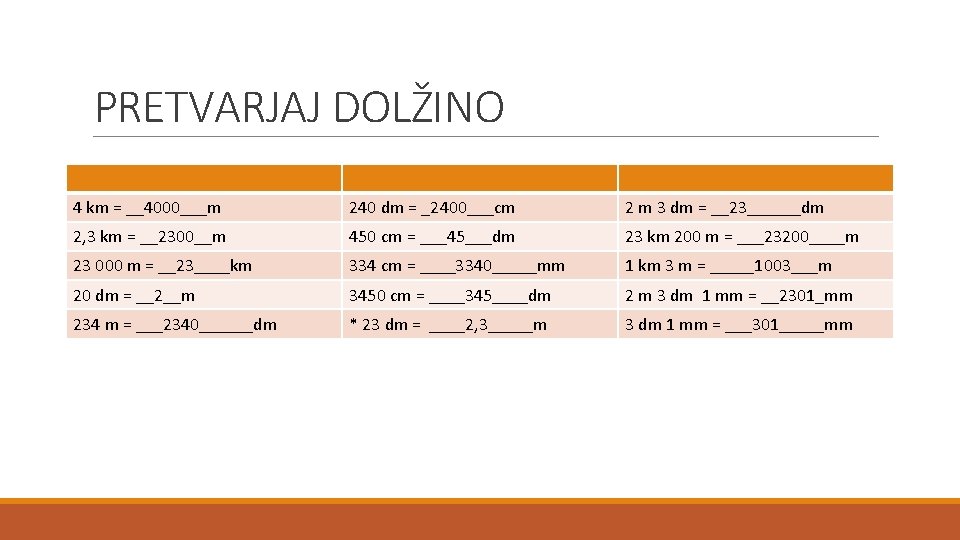 PRETVARJAJ DOLŽINO

| | | |
|---|---|---|
| 4 km = __4000___m | 240 dm = _2400___cm | 2 m 3 dm = __23______dm |
| 2,3 km = __2300__m | 450 cm = ___45___dm | 23 km 200 m = ___23200____m |
| 23 000 m = __23____km | 334 cm = ____3340_____mm | 1 km 3 m = _____1003___m |
| 20 dm = __2__m | 3450 cm = ____345____dm | 2 m 3 dm 1 mm = __2301_mm |
| 234 m = ___2340______dm | * 23 dm = ____2,3_____m | 3 dm 1 mm = ___301_____mm |